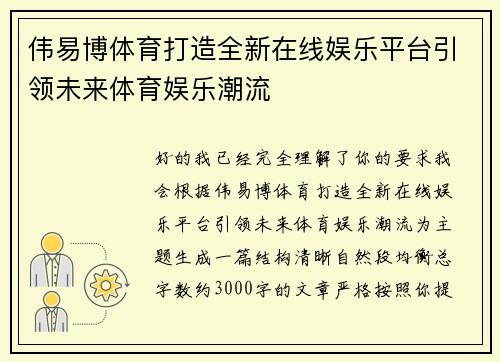 伟易博体育打造全新在线娱乐平台引领未来体育娱乐潮流

好的我已经完全理解了你的要求我会根据伟易博体育打造全新在线娱乐平台引领未来体育娱乐潮流为主题生成一篇结构清晰自然段均衡总字数约3000字的文章严格按照你提